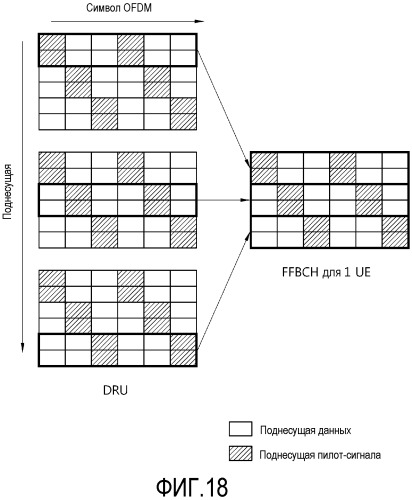 Символ OFDM

Поднесущая

FFBCH для 1 UE

DRU

Поднесущая данных

Поднесущая пилот-сигнала

ФИГ.18